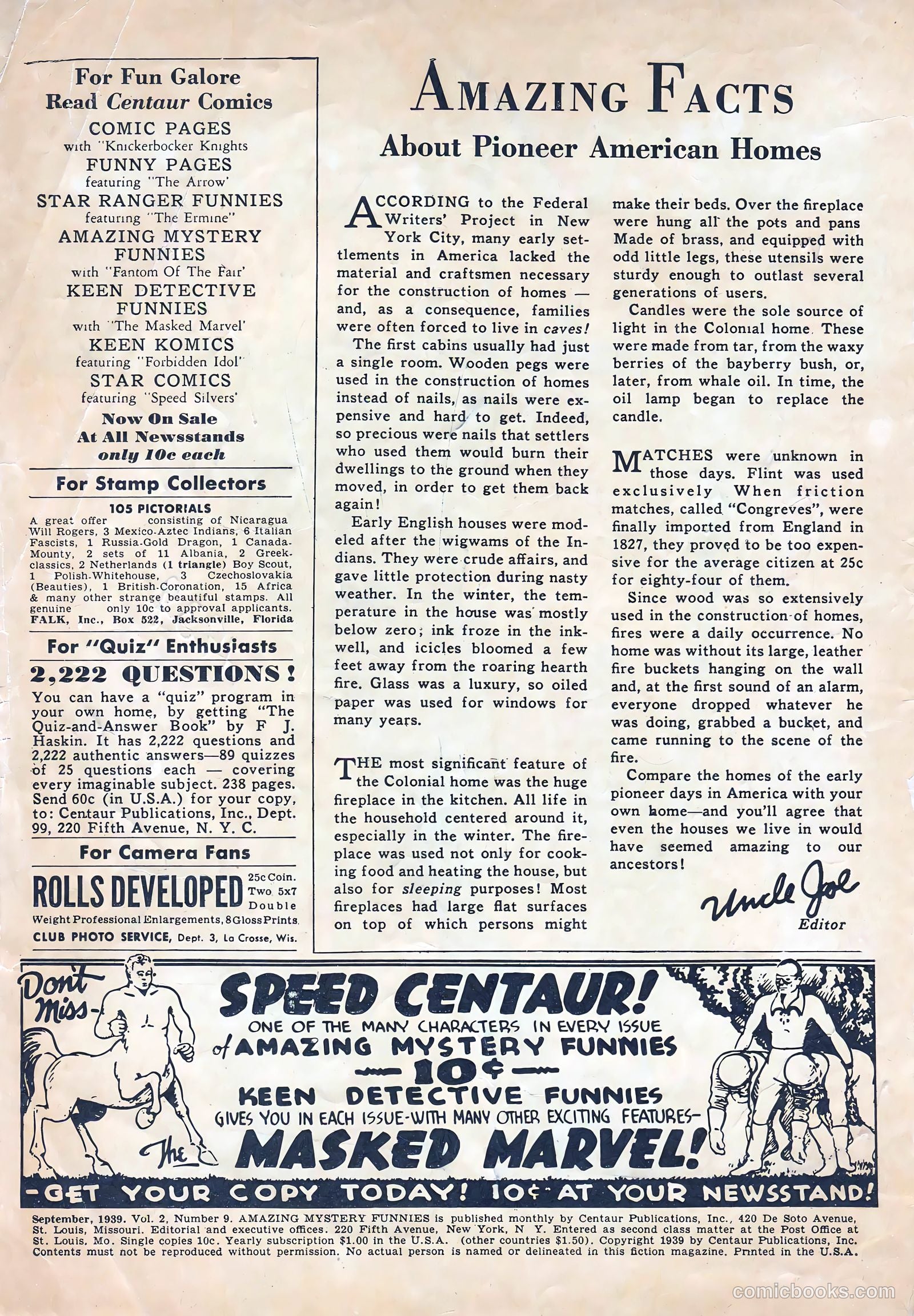 For Fun Galore
Read Centaur Comics

COMIC PAGES
with "Knickerbocker Knights

FUNNY PAGES
featuring "The Arrow'

STAR RANGER FUNNIES
featuring "The Ermine"

AMAZING MYSTERY FUNNIES
with "Fantom Of The Fair'

KEEN DETECTIVE FUNNIES
with "The Masked Marvel'

KEEN KOMICS
featuring "Forbidden Idol"

STAR COMICS
featuring "Speed Silvers'

Now On Sale
At All Newsstands
only 10c each

For Stamp Collectors

105 PICTORIALS
A great offer consisting of Nicaragua Will Rogers, 3 Mexico-Aztec Indians, 6 Italian Fascists, 1 Russia-Gold Dragon, 1 Canada-Mounty, 2 sets of 11 Albania, 2 Greek-classics, 2 Netherlands (1 triangle) Boy Scout, 1 Polish-Whitehouse, 3 Czechoslovakia (Beauties), 1 British-Coronation, 15 Africa & many other strange beautiful stamps. All genuine only 10c to approval applicants.
FALK, Inc., Box 522, Jacksonville, Florida

For "Quiz" Enthusiasts

2,222 QUESTIONS!
You can have a "quiz" program in your own home, by getting "The Quiz-and-Answer Book" by F J. Haskin. It has 2,222 questions and 2,222 authentic answers—89 quizzes of 25 questions each — covering every imaginable subject. 238 pages. Send 60c (in U.S.A.) for your copy, to: Centaur Publications, Inc., Dept. 99, 220 Fifth Avenue, N. Y. C.

For Camera Fans

ROLLS DEVELOPED 25c Coin. Two 5x7 Double Weight Professional Enlargements, 8 Gloss Prints.
CLUB PHOTO SERVICE, Dept. 3, La Crosse, Wis.

AMAZING FACTS
About Pioneer American Homes

ACCORDING to the Federal Writers' Project in New York City, many early settlements in America lacked the material and craftsmen necessary for the construction of homes — and, as a consequence, families were often forced to live in caves!

The first cabins usually had just a single room. Wooden pegs were used in the construction of homes instead of nails, as nails were expensive and hard to get. Indeed, so precious were nails that settlers who used them would burn their dwellings to the ground when they moved, in order to get them back again!

Early English houses were modeled after the wigwams of the Indians. They were crude affairs, and gave little protection during nasty weather. In the winter, the temperature in the house was mostly below zero; ink froze in the inkwell, and icicles bloomed a few feet away from the roaring hearth fire. Glass was a luxury, so oiled paper was used for windows for many years.

THE most significant feature of the Colonial home was the huge fireplace in the kitchen. All life in the household centered around it, especially in the winter. The fireplace was used not only for cooking food and heating the house, but also for sleeping purposes! Most fireplaces had large flat surfaces on top of which persons might make their beds. Over the fireplace were hung all the pots and pans Made of brass, and equipped with odd little legs, these utensils were sturdy enough to outlast several generations of users.

Candles were the sole source of light in the Colonial home. These were made from tar, from the waxy berries of the bayberry bush, or, later, from whale oil. In time, the oil lamp began to replace the candle.

MATCHES were unknown in those days. Flint was used exclusively When friction matches, called "Congreves", were finally imported from England in 1827, they proved to be too expensive for the average citizen at 25c for eighty-four of them.

Since wood was so extensively used in the construction of homes, fires were a daily occurrence. No home was without its large, leather fire buckets hanging on the wall and, at the first sound of an alarm, everyone dropped whatever he was doing, grabbed a bucket, and came running to the scene of the fire.

Compare the homes of the early pioneer days in America with your own home—and you'll agree that even the houses we live in would have seemed amazing to our ancestors!

Uncle Joe
Editor

Don't Miss- SPEED CENTAUR!
ONE OF THE MANY CHARACTERS IN EVERY ISSUE of AMAZING MYSTERY FUNNIES
—10¢—
KEEN DETECTIVE FUNNIES
GIVES YOU IN EACH ISSUE-WITH MANY OTHER EXCITING FEATURES-
The MASKED MARVEL!
-GET YOUR COPY TODAY! 10¢ AT YOUR NEWSSTAND!

September, 1939. Vol. 2, Number 9. AMAZING MYSTERY FUNNIES is published monthly by Centaur Publications, Inc., 420 De Soto Avenue, St. Louis, Missouri. Editorial and executive offices. 220 Fifth Avenue, New York, N Y. Entered as second class matter at the Post Office at St. Louis, Mo. Single copies 10c. Yearly subscription $1.00 in the U.S.A. (other countries $1.50). Copyright 1939 by Centaur Publications, Inc. Contents must not be reproduced without permission. No actual person is named or delineated in this fiction magazine. Printed in the U.S.A.

comicbooks.com